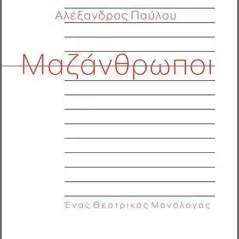 Αλέξανδρος Παύλου

Μαζάνθρωποι

Ένας Θεατρικός Μονόλογος